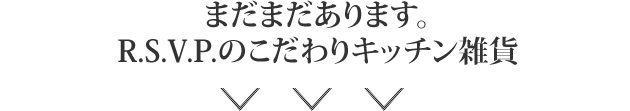 まだまだあります。
R.S.V.P.のこだわりキッチン雑貨